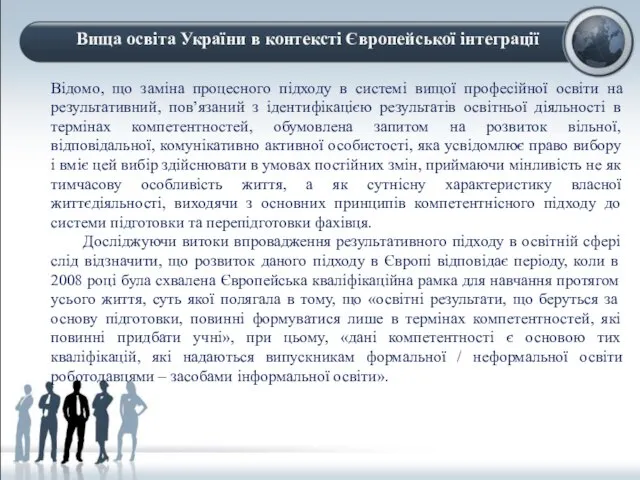 Вища освіта України в контексті Європейської інтеграції

Відомо, що заміна процесного підходу в системі вищої професійної освіти на результативний, пов'язаний з ідентифікацією результатів освітньої діяльності в термінах компетентностей, обумовлена запитом на розвиток вільної, відповідальної, комунікативно активної особистості, яка усвідомлює право вибору і вміє цей вибір здійснювати в умовах постійних змін, приймаючи мінливість не як тимчасову особливість життя, а як сутнісну характеристику власної життєдіяльності, виходячи з основних принципів компетентнісного підходу до системи підготовки та перепідготовки фахівця.

Досліджуючи витоки впровадження результативного підходу в освітній сфері слід відзначити, що розвиток даного підходу в Європі відповідає періоду, коли в 2008 році була схвалена Європейська кваліфікаційна рамка для навчання протягом усього життя, суть якої полягала в тому, що «освітні результати, що беруться за основу підготовки, повинні формуватися лише в термінах компетентностей, які повинні придбати учні», при цьому, «дані компетентності є основою тих кваліфікацій, які надаються випускникам формальної / неформальної освіти роботодавцями – засобами інформальної освіти».